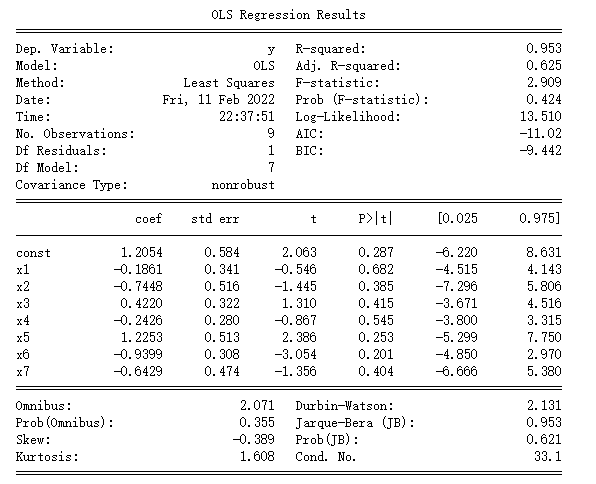 OLS Regression Results

| | | | |
|---|---|---|---|
| Dep. Variable: | y | R-squared: | 0.953 |
| Model: | OLS | Adj. R-squared: | 0.625 |
| Method: | Least Squares | F-statistic: | 2.909 |
| Date: | Fri, 11 Feb 2022 | Prob (F-statistic): | 0.424 |
| Time: | 22:37:51 | Log-Likelihood: | 13.510 |
| No. Observations: | 9 | AIC: | -11.02 |
| Df Residuals: | 1 | BIC: | -9.442 |
| Df Model: | 7 | | |
| Covariance Type: | nonrobust | | |

| | coef | std err | t | P>\|t\| | [0.025 | 0.975] |
|---|---|---|---|---|---|---|
| const | 1.2054 | 0.584 | 2.063 | 0.287 | -6.220 | 8.631 |
| x1 | -0.1861 | 0.341 | -0.546 | 0.682 | -4.515 | 4.143 |
| x2 | -0.7448 | 0.516 | -1.445 | 0.385 | -7.296 | 5.806 |
| x3 | 0.4220 | 0.322 | 1.310 | 0.415 | -3.671 | 4.516 |
| x4 | -0.2426 | 0.280 | -0.867 | 0.545 | -3.800 | 3.315 |
| x5 | 1.2253 | 0.513 | 2.386 | 0.253 | -5.299 | 7.750 |
| x6 | -0.9399 | 0.308 | -3.054 | 0.201 | -4.850 | 2.970 |
| x7 | -0.6429 | 0.474 | -1.356 | 0.404 | -6.666 | 5.380 |

| | | | |
|---|---|---|---|
| Omnibus: | 2.071 | Durbin-Watson: | 2.131 |
| Prob(Omnibus): | 0.355 | Jarque-Bera (JB): | 0.953 |
| Skew: | -0.389 | Prob(JB): | 0.621 |
| Kurtosis: | 1.608 | Cond. No. | 33.1 |